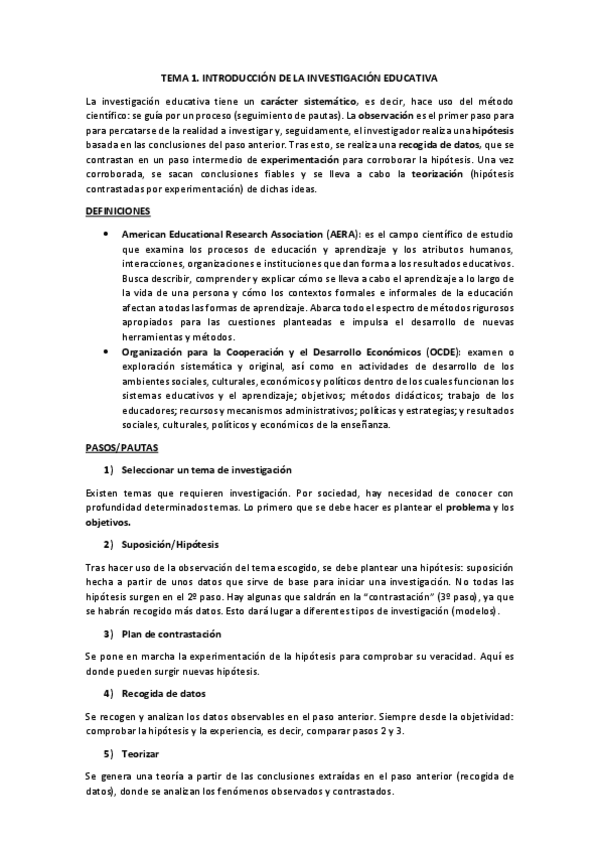 TEMA 1. INTRODUCCIÓN DE LA INVESTIGACIÓN EDUCATIVA

La investigación educativa tiene un carácter sistemático, es decir, hace uso del método científico: se guía por un proceso (seguimiento de pautas). La observación es el primer paso para para percatarse de la realidad a investigar y, seguidamente, el investigador realiza una hipótesis basada en las conclusiones del paso anterior. Tras esto, se realiza una recogida de datos, que se contrastan en un paso intermedio de experimentación para corroborar la hipótesis. Una vez corroborada, se sacan conclusiones fiables y se lleva a cabo la teorización (hipótesis contrastadas por experimentación) de dichas ideas.

DEFINICIONES

• American Educational Research Association (AERA): es el campo científico de estudio que examina los procesos de educación y aprendizaje y los atributos humanos, interacciones, organizaciones e instituciones que dan forma a los resultados educativos. Busca describir, comprender y explicar cómo se lleva a cabo el aprendizaje a lo largo de la vida de una persona y cómo los contextos formales e informales de la educación afectan a todas las formas de aprendizaje. Abarca todo el espectro de métodos rigurosos apropiados para las cuestiones planteadas e impulsa el desarrollo de nuevas herramientas y métodos.
• Organización para la Cooperación y el Desarrollo Económicos (OCDE): examen o exploración sistemática y original, así como en actividades de desarrollo de los ambientes sociales, culturales, económicos y políticos dentro de los cuales funcionan los sistemas educativos y el aprendizaje; objetivos; métodos didácticos; trabajo de los educadores; recursos y mecanismos administrativos; políticas y estrategias; y resultados sociales, culturales, políticos y económicos de la enseñanza.

PASOS/PAUTAS

1) Seleccionar un tema de investigación

Existen temas que requieren investigación. Por sociedad, hay necesidad de conocer con profundidad determinados temas. Lo primero que se debe hacer es plantear el problema y los objetivos.

2) Suposición/Hipótesis

Tras hacer uso de la observación del tema escogido, se debe plantear una hipótesis: suposición hecha a partir de unos datos que sirve de base para iniciar una investigación. No todas las hipótesis surgen en el 2º paso. Hay algunas que saldrán en la "contrastación" (3º paso), ya que se habrán recogido más datos. Esto dará lugar a diferentes tipos de investigación (modelos).

3) Plan de contrastación

Se pone en marcha la experimentación de la hipótesis para comprobar su veracidad. Aquí es donde pueden surgir nuevas hipótesis.

4) Recogida de datos

Se recogen y analizan los datos observables en el paso anterior. Siempre desde la objetividad: comprobar la hipótesis y la experiencia, es decir, comparar pasos 2 y 3.

5) Teorizar

Se genera una teoría a partir de las conclusiones extraídas en el paso anterior (recogida de datos), donde se analizan los fenómenos observados y contrastados.